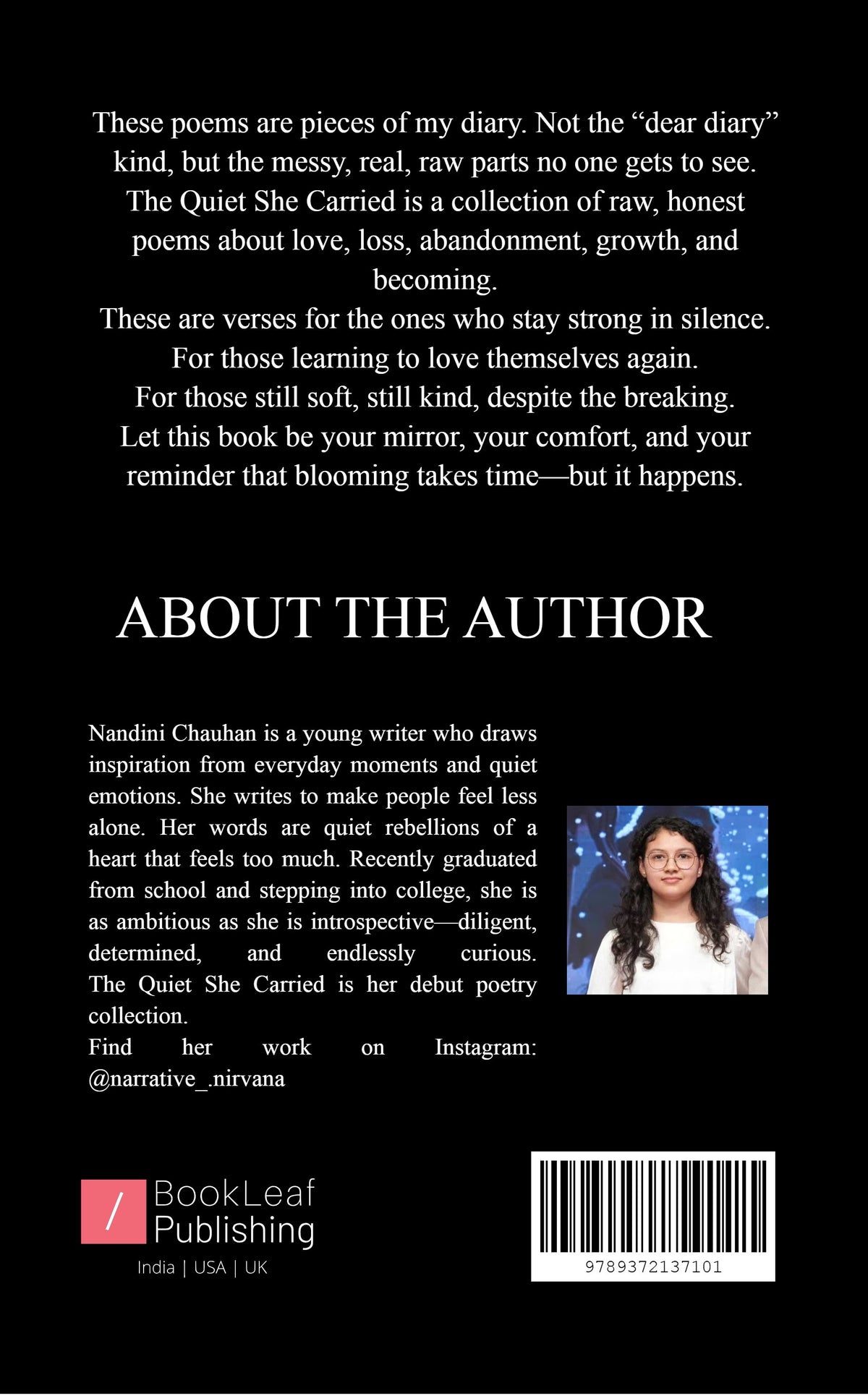 These poems are pieces of my diary. Not the “dear diary” kind, but the messy, real, raw parts no one gets to see. The Quiet She Carried is a collection of raw, honest poems about love, loss, abandonment, growth, and becoming.
These are verses for the ones who stay strong in silence.
For those learning to love themselves again.
For those still soft, still kind, despite the breaking.
Let this book be your mirror, your comfort, and your reminder that blooming takes time—but it happens.

ABOUT THE AUTHOR

Nandini Chauhan is a young writer who draws inspiration from everyday moments and quiet emotions. She writes to make people feel less alone. Her words are quiet rebellions of a heart that feels too much. Recently graduated from school and stepping into college, she is as ambitious as she is introspective—diligent, determined, and endlessly curious. The Quiet She Carried is her debut poetry collection.
Find her work on Instagram: @narrative_.nirvana

/ BookLeaf Publishing
India | USA | UK

9789372137101